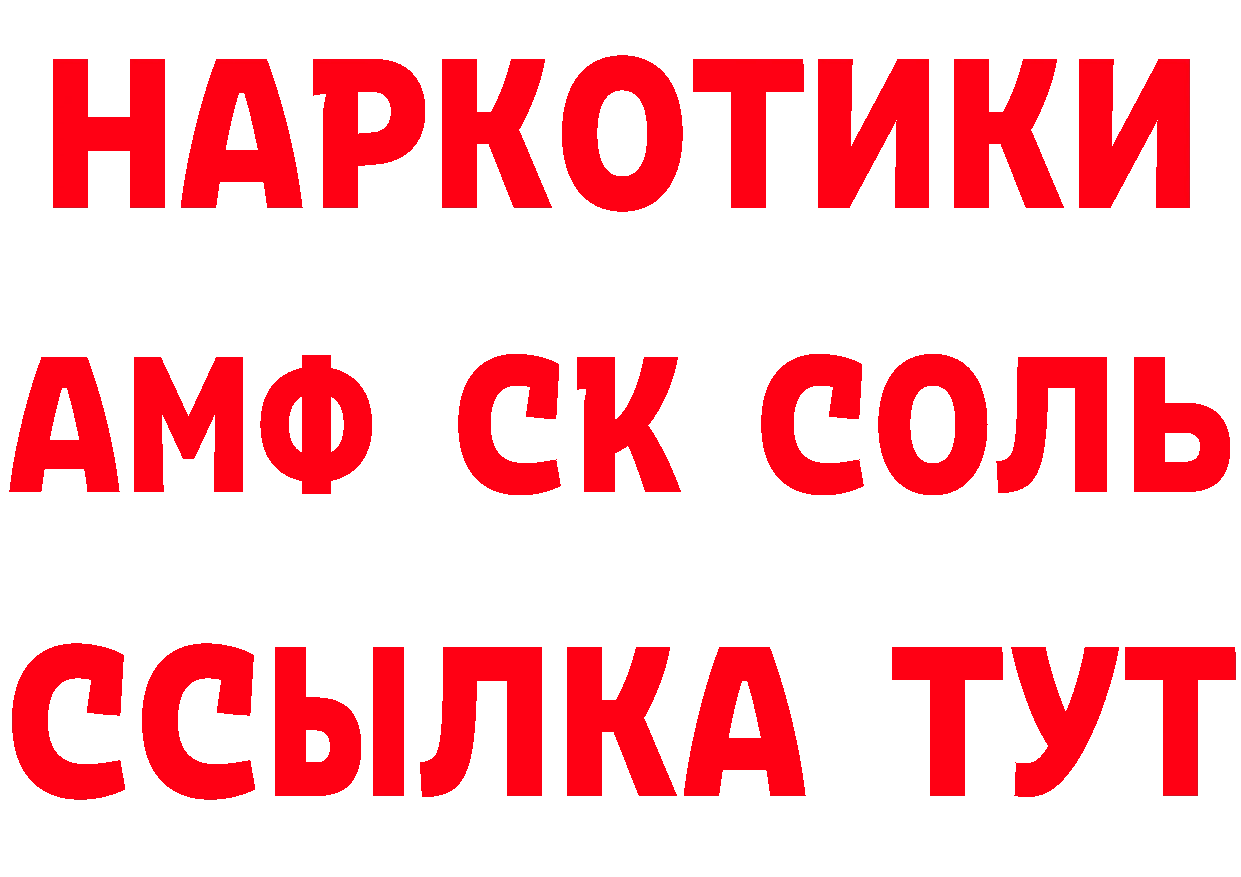 НАРКОТИКИ
АМФ СК СОЛЬ
ССЫЛКА ТУТ